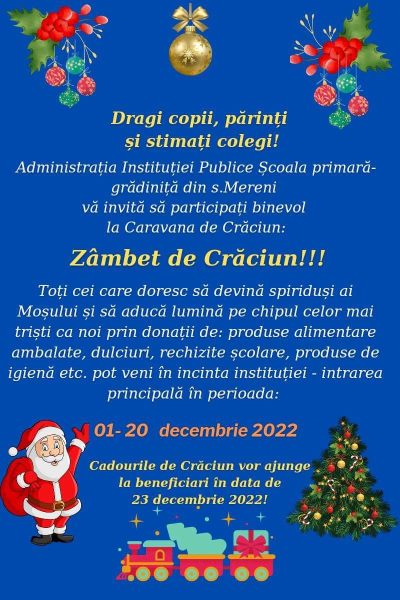 Dragi copii, părinți
și stimați colegi!

Administrația Instituției Publice Școala primară-grădiniță din s.Mereni
vă invită să participați binevol
la Caravana de Crăciun:

Zâmbet de Crăciun!!!

Toți cei care doresc să devină spiriduși ai Moșului și să aducă lumină pe chipul celor mai triști ca noi prin donații de: produse alimentare ambalate, dulciuri, rechizite școlare, produse de igienă etc. pot veni în incinta instituției - intrarea principală în perioada:

01- 20 decembrie 2022

Cadourile de Crăciun vor ajunge
la beneficiari în data de
23 decembrie 2022!